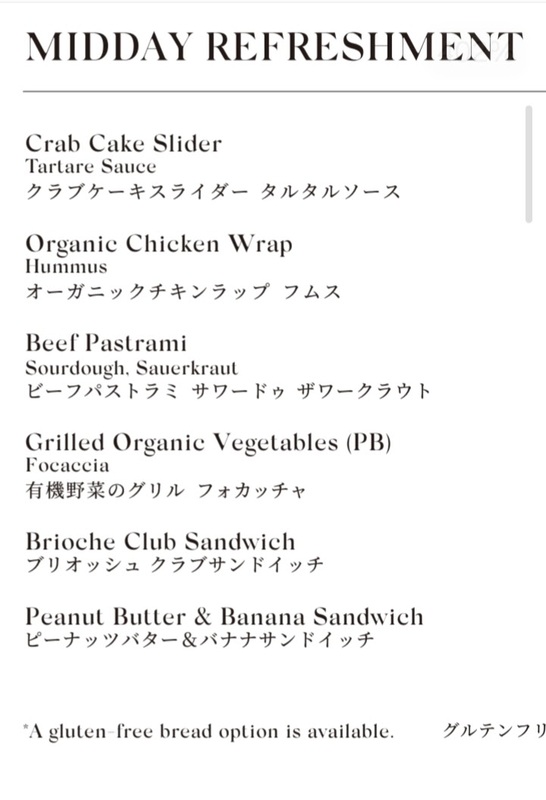 MIDDAY REFRESHMENT

Crab Cake Slider
Tartare Sauce
クラブケーキスライダー タルタルソース

Organic Chicken Wrap
Hummus
オーガニックチキンラップ フムス

Beef Pastrami
Sourdough, Sauerkraut
ビーフパストラミ サワードゥ ザワークラウト

Grilled Organic Vegetables (PB)
Focaccia
有機野菜のグリル フォカッチャ

Brioche Club Sandwich
ブリオッシュ クラブサンドイッチ

Peanut Butter & Banana Sandwich
ピーナッツバター&バナナサンドイッチ

*A gluten-free bread option is available. グルテンフリ